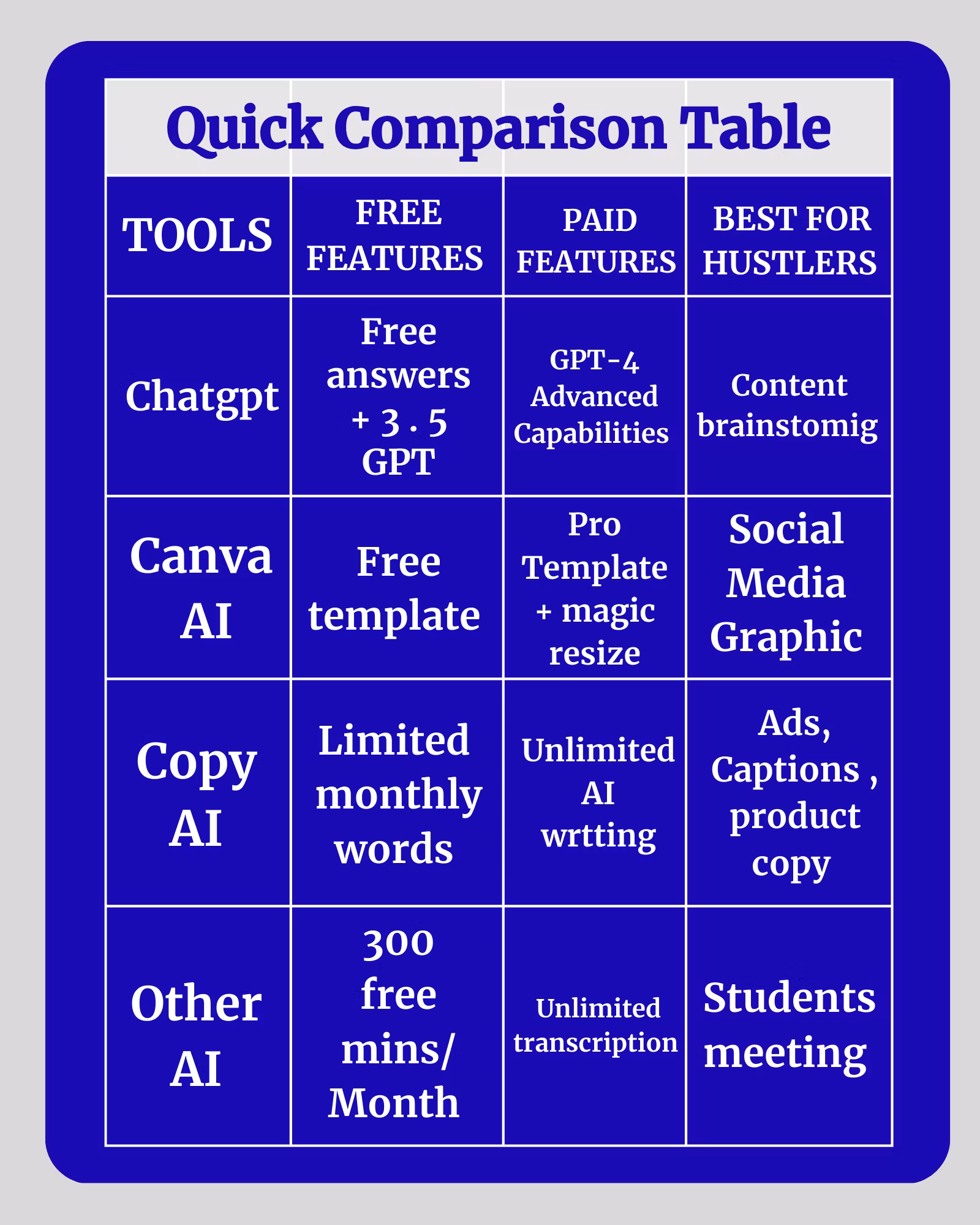 Quick Comparison Table

| TOOLS | FREE FEATURES | PAID FEATURES | BEST FOR HUSTLERS |
|---|---|---|---|
| Chatgpt | Free answers + 3 . 5 GPT | GPT-4 Advanced Capabilities | Content brainstomig |
| Canva AI | Free template | Pro Template + magic resize | Social Media Graphic |
| Copy AI | Limited monthly words | Unlimited AI wrtting | Ads, Captions , product copy |
| Other AI | 300 free mins/ Month | Unlimited transcription | Students meeting |